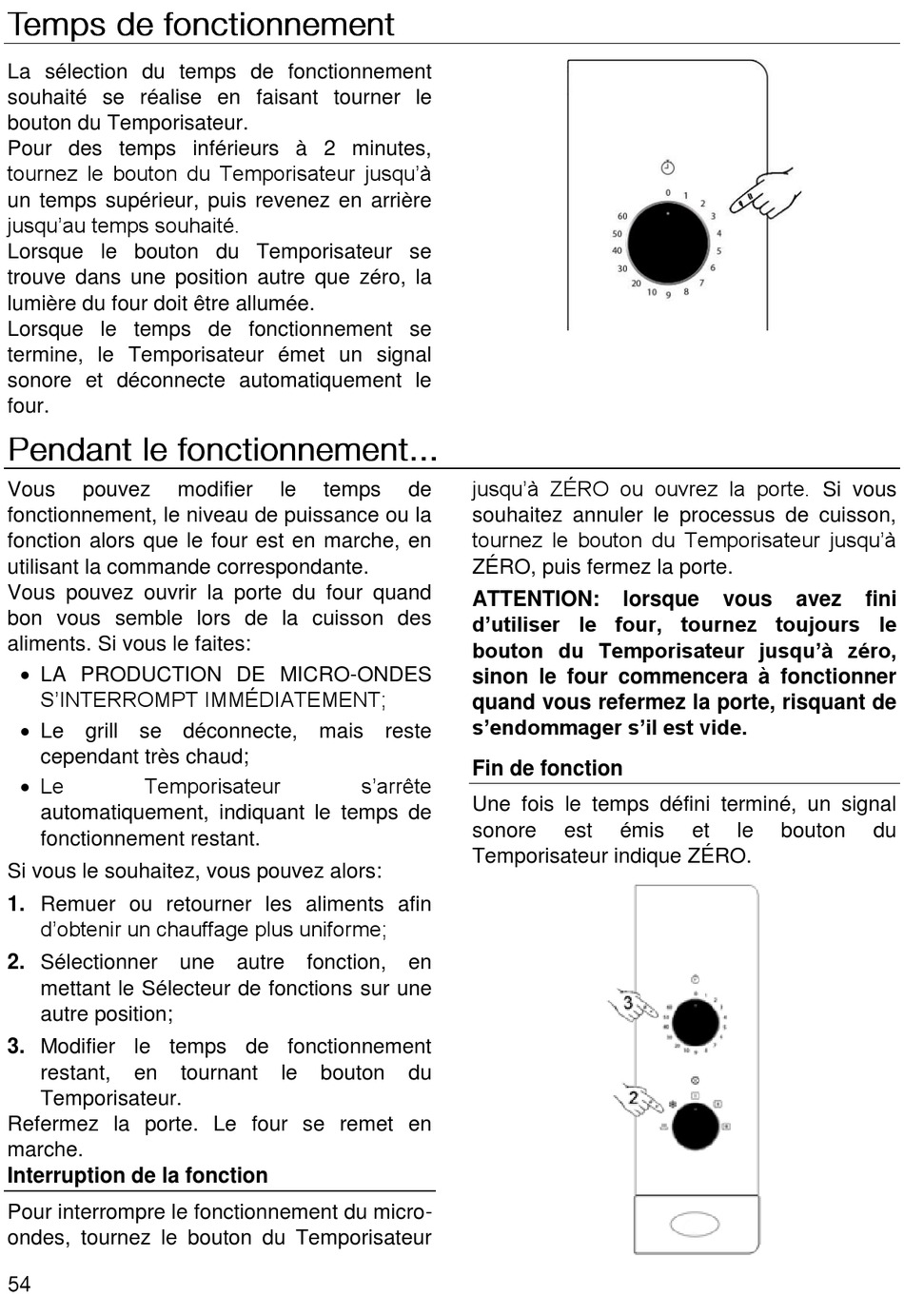 Temps de fonctionnement

La sélection du temps de fonctionnement souhaité se réalise en faisant tourner le bouton du Temporisateur.
Pour des temps inférieurs à 2 minutes, tournez le bouton du Temporisateur jusqu'à un temps supérieur, puis revenez en arrière jusqu'au temps souhaité.
Lorsque le bouton du Temporisateur se trouve dans une position autre que zéro, la lumière du four doit être allumée.
Lorsque le temps de fonctionnement se termine, le Temporisateur émet un signal sonore et déconnecte automatiquement le four.

0 1 2 3 4 5 6 7 8 9 10 20 30 40 50 60

Pendant le fonctionnement...

Vous pouvez modifier le temps de fonctionnement, le niveau de puissance ou la fonction alors que le four est en marche, en utilisant la commande correspondante.
Vous pouvez ouvrir la porte du four quand bon vous semble lors de la cuisson des aliments. Si vous le faites:
• LA PRODUCTION DE MICRO-ONDES S'INTERROMPT IMMÉDIATEMENT;
• Le grill se déconnecte, mais reste cependant très chaud;
• Le Temporisateur s'arrête automatiquement, indiquant le temps de fonctionnement restant.
Si vous le souhaitez, vous pouvez alors:
1. Remuer ou retourner les aliments afin d'obtenir un chauffage plus uniforme;
2. Sélectionner une autre fonction, en mettant le Sélecteur de fonctions sur une autre position;
3. Modifier le temps de fonctionnement restant, en tournant le bouton du Temporisateur.
Refermez la porte. Le four se remet en marche.
Interruption de la fonction
Pour interrompre le fonctionnement du micro-ondes, tournez le bouton du Temporisateur jusqu'à ZÉRO ou ouvrez la porte. Si vous souhaitez annuler le processus de cuisson, tournez le bouton du Temporisateur jusqu'à ZÉRO, puis fermez la porte.
ATTENTION: lorsque vous avez fini d'utiliser le four, tournez toujours le bouton du Temporisateur jusqu'à zéro, sinon le four commencera à fonctionner quand vous refermez la porte, risquant de s'endommager s'il est vide.
Fin de fonction
Une fois le temps défini terminé, un signal sonore est émis et le bouton du Temporisateur indique ZÉRO.

3
2

54